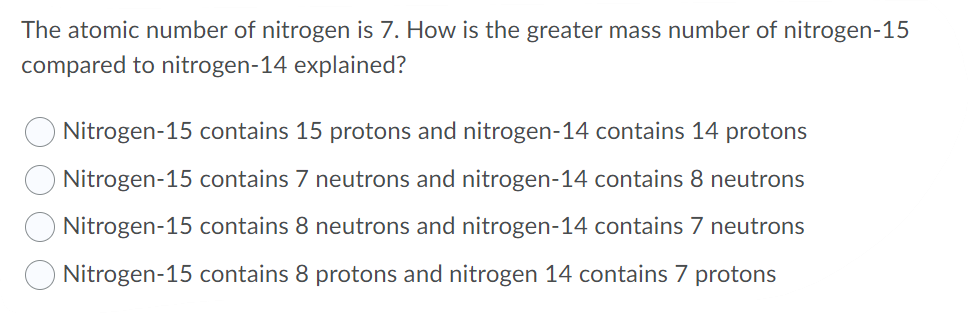 The atomic number of nitrogen is 7. How is the greater mass number of nitrogen-15 compared to nitrogen-14 explained?

Nitrogen-15 contains 15 protons and nitrogen-14 contains 14 protons

Nitrogen-15 contains 7 neutrons and nitrogen-14 contains 8 neutrons

Nitrogen-15 contains 8 neutrons and nitrogen-14 contains 7 neutrons

Nitrogen-15 contains 8 protons and nitrogen 14 contains 7 protons